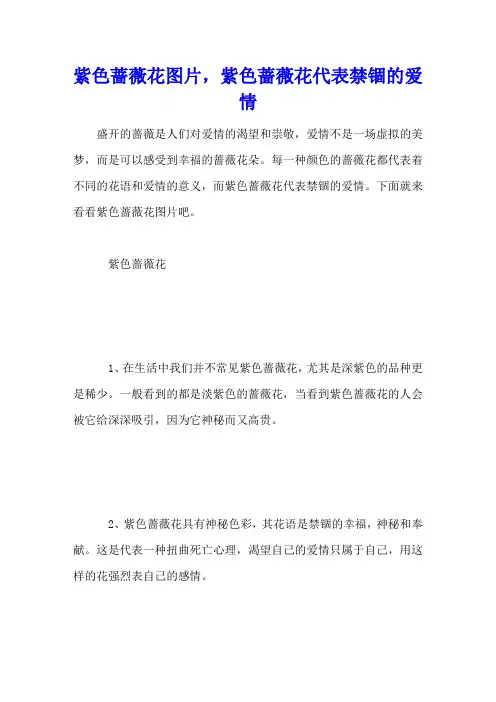 紫色蔷薇花图片，紫色蔷薇花代表禁锢的爱情

盛开的蔷薇是人们对爱情的渴望和崇敬，爱情不是一场虚拟的美梦，而是可以感受到幸福的蔷薇花朵。每一种颜色的蔷薇花都代表着不同的花语和爱情的意义，而紫色蔷薇花代表禁锢的爱情。下面就来看看紫色蔷薇花图片吧。

紫色蔷薇花

1、在生活中我们并不常见紫色蔷薇花，尤其是深紫色的品种更是稀少。一般看到的都是淡紫色的蔷薇花，当看到紫色蔷薇花的人会被它给深深吸引，因为它神秘而又高贵。

2、紫色蔷薇花具有神秘色彩，其花语是禁锢的幸福，神秘和奉献。这是代表一种扭曲死亡心理，渴望自己的爱情只属于自己，用这样的花强烈表自己的感情。